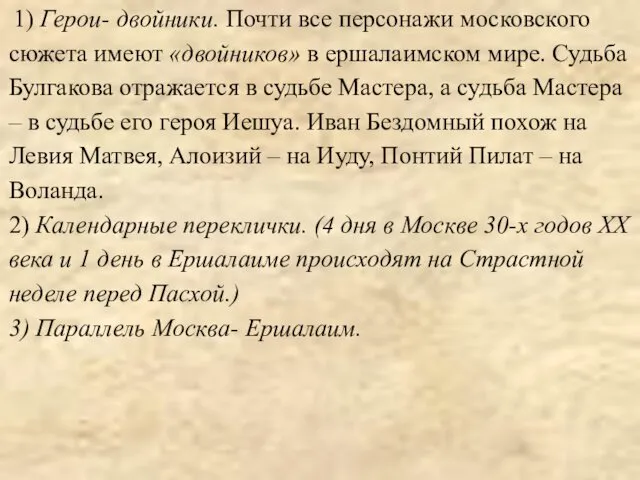 1) Герои- двойники. Почти все персонажи московского сюжета имеют «двойников» в ершалаимском мире. Судьба Булгакова отражается в судьбе Мастера, а судьба Мастера – в судьбе его героя Иешуа. Иван Бездомный похож на Левия Матвея, Алоизий – на Иуду, Понтий Пилат – на Воланда.
2) Календарные переклички. (4 дня в Москве 30-х годов XX века и 1 день в Ершалаиме происходят на Страстной неделе перед Пасхой.)
3) Параллель Москва- Ершалаим.